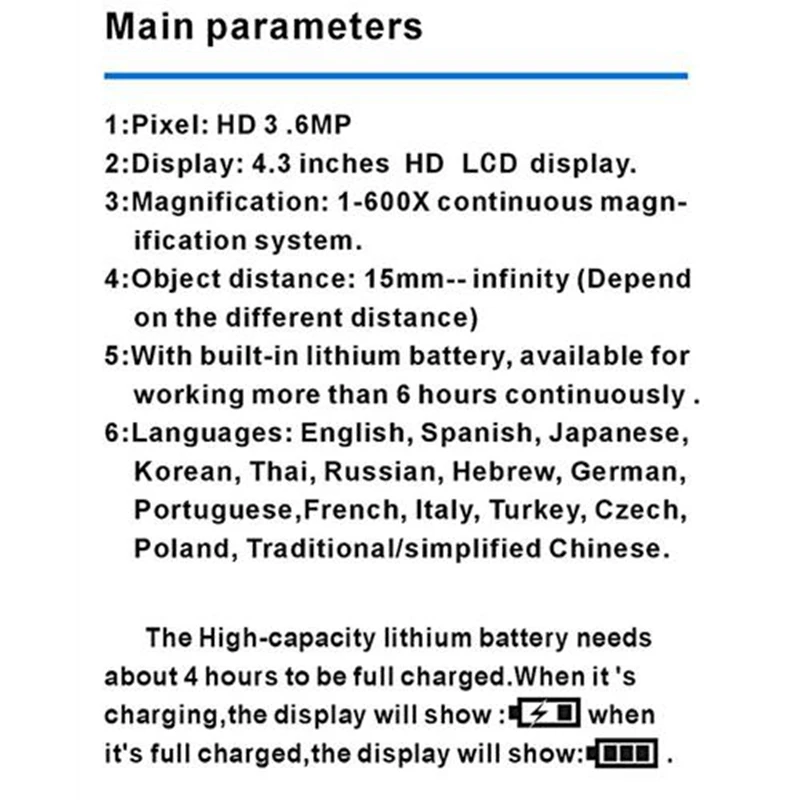 Main parameters

1:Pixel: HD 3 .6MP
2:Display: 4.3 inches HD LCD display.
3:Magnification: 1-600X continuous magnification system.
4:Object distance: 15mm-- infinity (Depend on the different distance)
5:With built-in lithium battery, available for working more than 6 hours continuously .
6:Languages: English, Spanish, Japanese, Korean, Thai, Russian, Hebrew, German, Portuguese,French, Italy, Turkey, Czech, Poland, Traditional/simplified Chinese.

The High-capacity lithium battery needs about 4 hours to be full charged.When it 's charging,the display will show : when it's full charged,the display will show: .